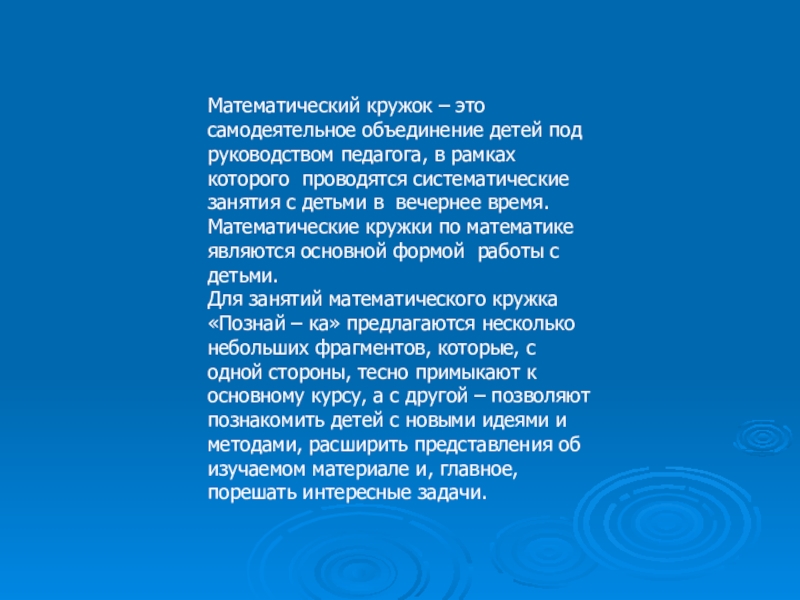 Математический кружок – это самодеятельное объединение детей под руководством педагога, в рамках которого проводятся систематические занятия с детьми в вечернее время. Математические кружки по математике являются основной формой работы с детьми.
Для занятий математического кружка «Познай – ка» предлагаются несколько небольших фрагментов, которые, с одной стороны, тесно примыкают к основному курсу, а с другой – позволяют познакомить детей с новыми идеями и методами, расширить представления об изучаемом материале и, главное, порешать интересные задачи.